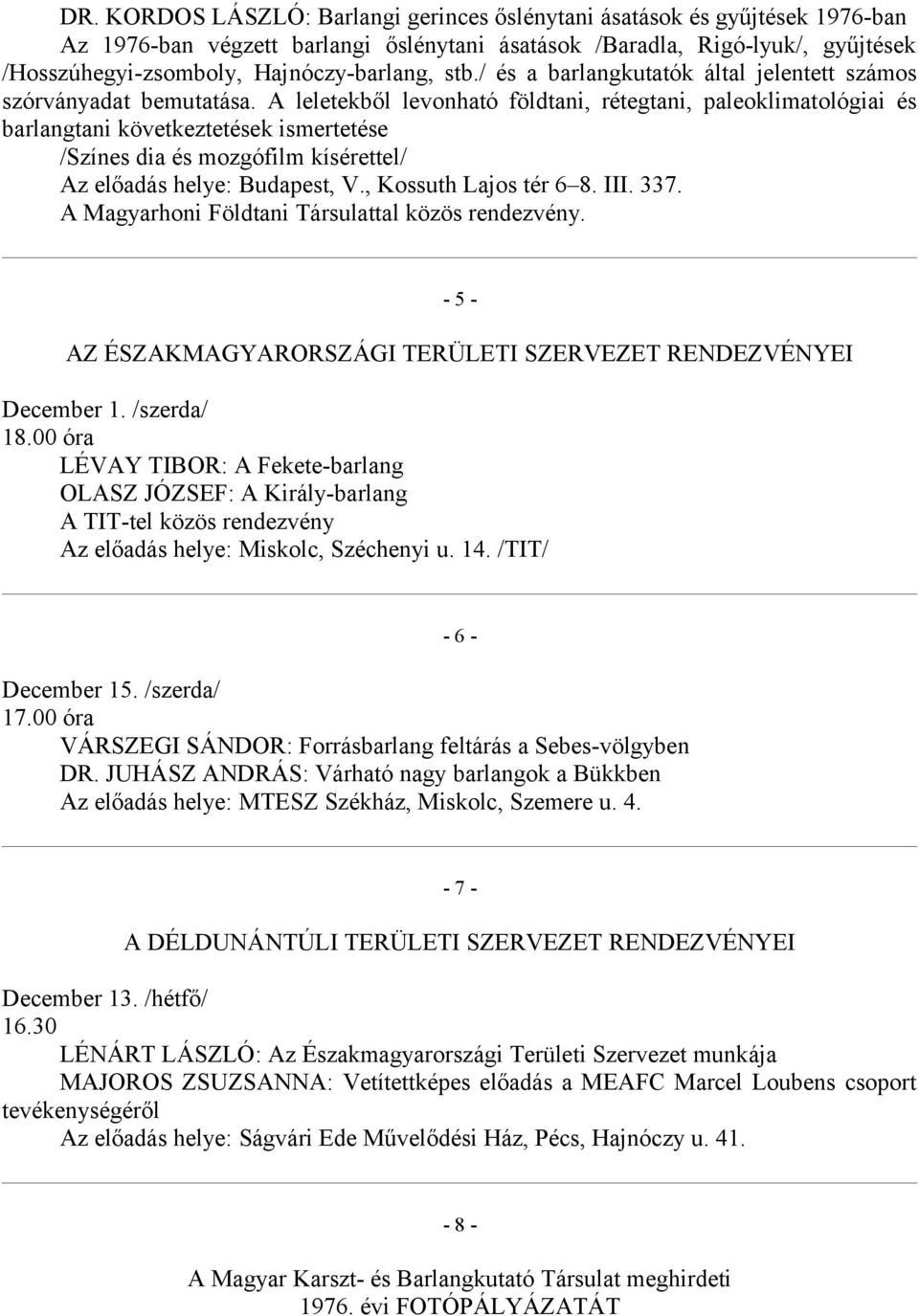 DR. KORDOS LÁSZLÓ: Barlangi gerinces őslénytani ásatások és gyűjtések 1976-ban
Az 1976-ban végzett barlangi őslénytani ásatások /Baradla, Rigó-lyuk/, gyűjtések /Hosszúhegyi-zsomboly, Hajnóczy-barlang, stb./ és a barlangkutatók által jelentett számos szórványadat bemutatása. A leletekből levonható földtani, rétegtani, paleoklimatológiai és barlangtani következtetések ismertetése
/Színes dia és mozgófilm kísérettel/
Az előadás helye: Budapest, V., Kossuth Lajos tér 6–8. III. 337.
A Magyarhoni Földtani Társulattal közös rendezvény.

- 5 -

AZ ÉSZAKMAGYARORSZÁGI TERÜLETI SZERVEZET RENDEZVÉNYEI

December 1. /szerda/
18.00 óra
LÉVAY TIBOR: A Fekete-barlang
OLASZ JÓZSEF: A Király-barlang
A TIT-tel közös rendezvény
Az előadás helye: Miskolc, Széchenyi u. 14. /TIT/

- 6 -

December 15. /szerda/
17.00 óra
VÁRSZEGI SÁNDOR: Forrásbarlang feltárás a Sebes-völgyben
DR. JUHÁSZ ANDRÁS: Várható nagy barlangok a Bükkben
Az előadás helye: MTESZ Székház, Miskolc, Szemere u. 4.

- 7 -

A DÉLDUNÁNTÚLI TERÜLETI SZERVEZET RENDEZVÉNYEI

December 13. /hétfő/
16.30
LÉNÁRT LÁSZLÓ: Az Északmagyarországi Területi Szervezet munkája
MAJOROS ZSUZSANNA: Vetítettképes előadás a MEAFC Marcel Loubens csoport tevékenységéről
Az előadás helye: Ságvári Ede Művelődési Ház, Pécs, Hajnóczy u. 41.

- 8 -

A Magyar Karszt- és Barlangkutató Társulat meghirdeti
1976. évi FOTÓPÁLYÁZATÁT